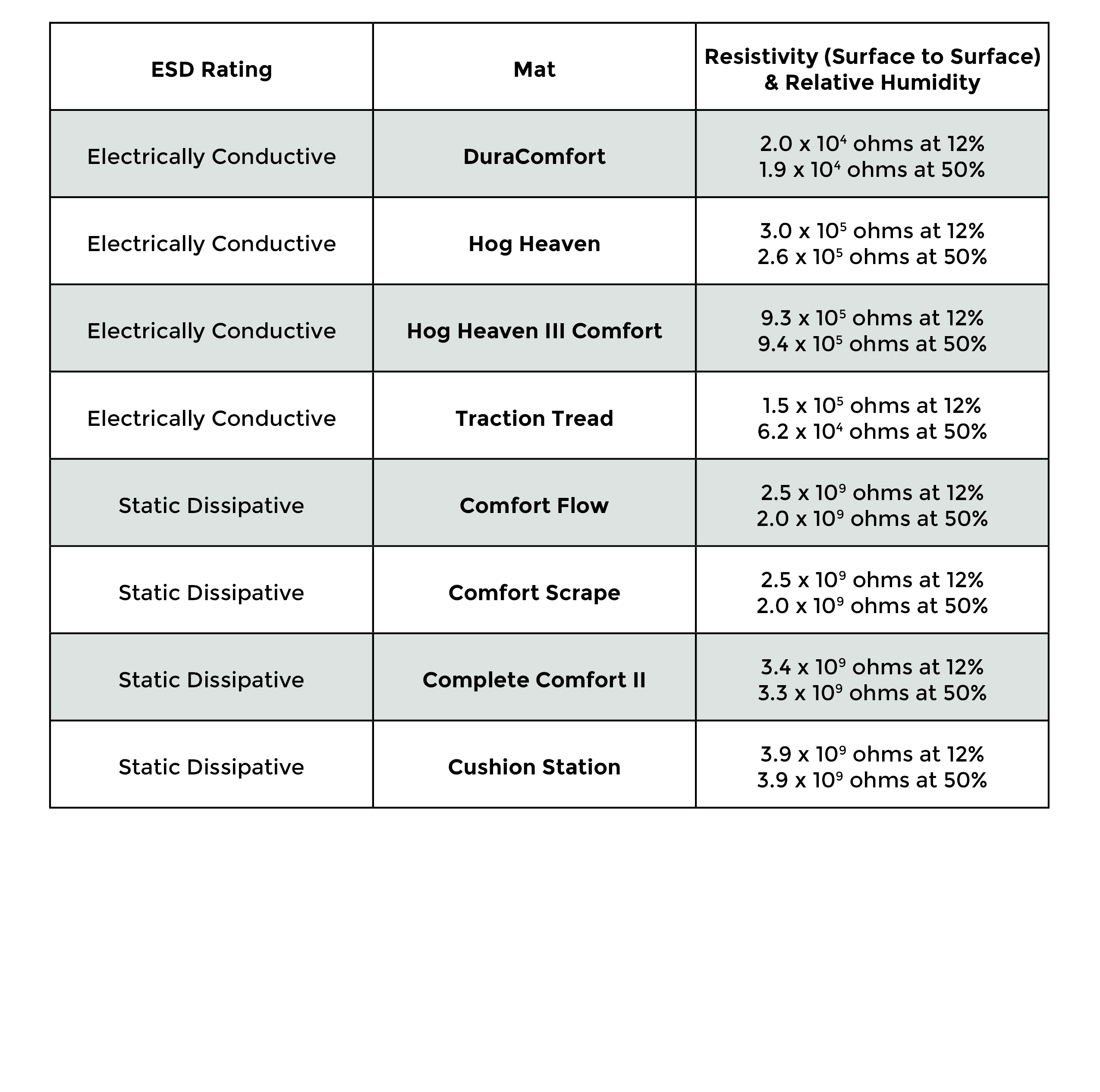 | ESD Rating | Mat | Resistivity (Surface to Surface) & Relative Humidity |
|---|---|---|
| Electrically Conductive | DuraComfort | $2.0 \times 10^4$ ohms at 12% $1.9 \times 10^4$ ohms at 50% |
| Electrically Conductive | Hog Heaven | $3.0 \times 10^5$ ohms at 12% $2.6 \times 10^5$ ohms at 50% |
| Electrically Conductive | Hog Heaven III Comfort | $9.3 \times 10^5$ ohms at 12% $9.4 \times 10^5$ ohms at 50% |
| Electrically Conductive | Traction Tread | $1.5 \times 10^5$ ohms at 12% $6.2 \times 10^4$ ohms at 50% |
| Static Dissipative | Comfort Flow | $2.5 \times 10^9$ ohms at 12% $2.0 \times 10^9$ ohms at 50% |
| Static Dissipative | Comfort Scrape | $2.5 \times 10^9$ ohms at 12% $2.0 \times 10^9$ ohms at 50% |
| Static Dissipative | Complete Comfort II | $3.4 \times 10^9$ ohms at 12% $3.3 \times 10^9$ ohms at 50% |
| Static Dissipative | Cushion Station | $3.9 \times 10^9$ ohms at 12% $3.9 \times 10^9$ ohms at 50% |